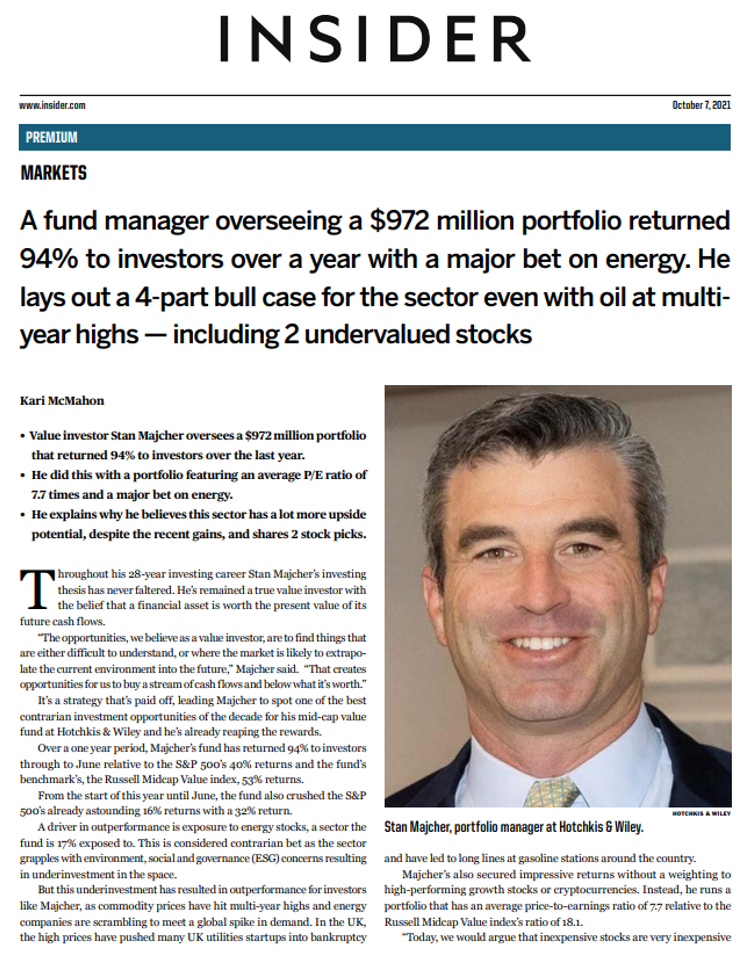 INSIDER

www.insider.com

October 7, 2021

PREMIUM

MARKETS

A fund manager overseeing a $972 million portfolio returned 94% to investors over a year with a major bet on energy. He lays out a 4-part bull case for the sector even with oil at multi-year highs — including 2 undervalued stocks

Kari McMahon

• Value investor Stan Majcher oversees a $972 million portfolio that returned 94% to investors over the last year.
• He did this with a portfolio featuring an average P/E ratio of 7.7 times and a major bet on energy.
• He explains why he believes this sector has a lot more upside potential, despite the recent gains, and shares 2 stock picks.

Throughout his 28-year investing career Stan Majcher's investing thesis has never faltered. He's remained a true value investor with the belief that a financial asset is worth the present value of its future cash flows.

"The opportunities, we believe as a value investor, are to find things that are either difficult to understand, or where the market is likely to extrapolate the current environment into the future," Majcher said. "That creates opportunities for us to buy a stream of cash flows and below what it's worth."

It's a strategy that's paid off, leading Majcher to spot one of the best contrarian investment opportunities of the decade for his mid-cap value fund at Hotchkis & Wiley and he's already reaping the rewards.

Over a one year period, Majcher's fund has returned 94% to investors through to June relative to the S&P 500's 40% returns and the fund's benchmark's, the Russell Midcap Value index, 53% returns.

From the start of this year until June, the fund also crushed the S&P 500's already astounding 16% returns with a 32% return.

A driver in outperformance is exposure to energy stocks, a sector the fund is 17% exposed to. This is considered contrarian bet as the sector grapples with environment, social and governance (ESG) concerns resulting in underinvestment in the space.

But this underinvestment has resulted in outperformance for investors like Majcher, as commodity prices have hit multi-year highs and energy companies are scrambling to meet a global spike in demand. In the UK, the high prices have pushed many UK utilities startups into bankruptcy

HOTCHKIS & WILEY

Stan Majcher, portfolio manager at Hotchkis & Wiley.

and have led to long lines at gasoline stations around the country.

Majcher's also secured impressive returns without a weighting to high-performing growth stocks or cryptocurrencies. Instead, he runs a portfolio that has an average price-to-earnings ratio of 7.7 relative to the Russell Midcap Value index's ratio of 18.1.

"Today, we would argue that inexpensive stocks are very inexpensive